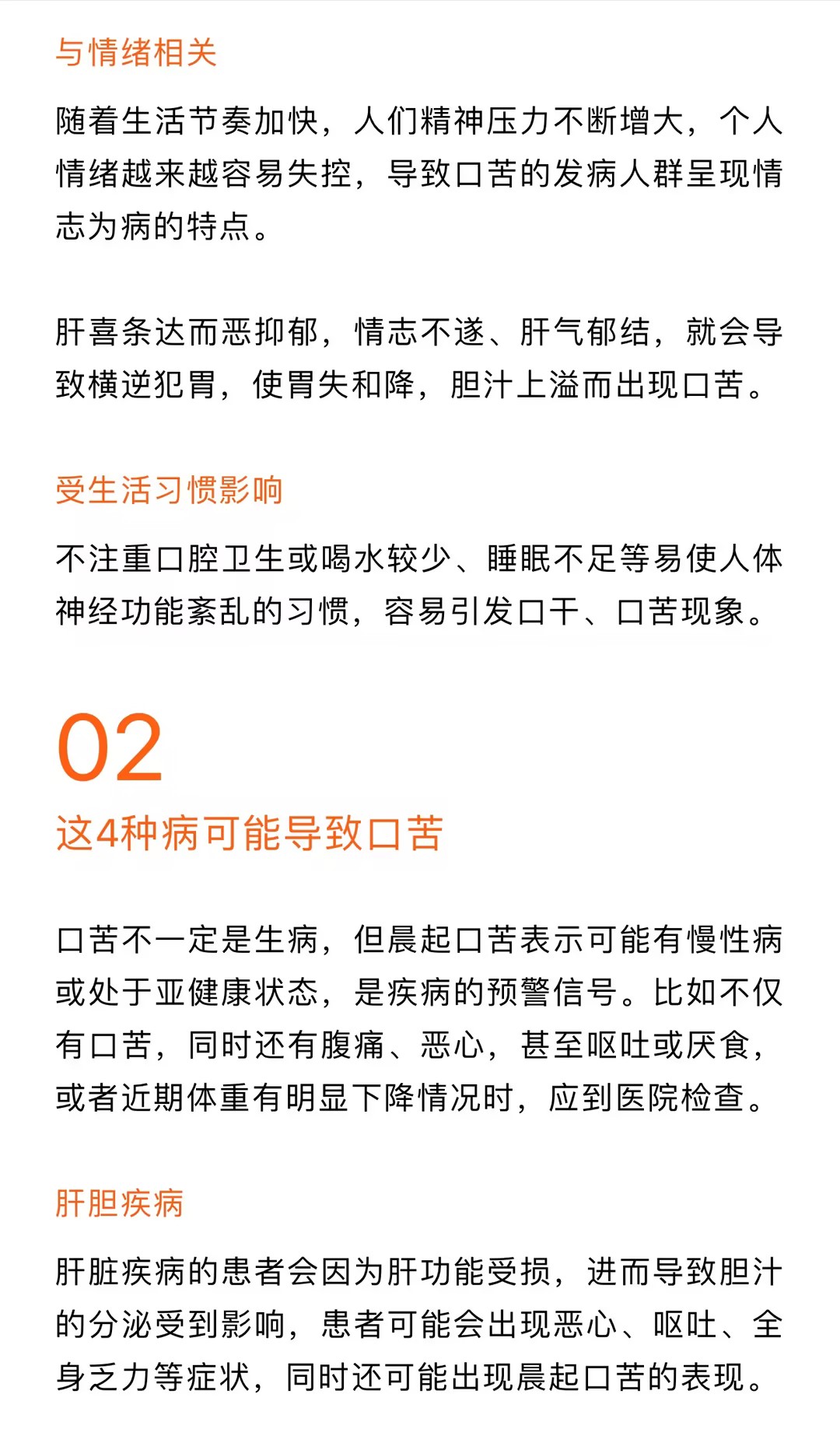 与情绪相关

随着生活节奏加快，人们精神压力不断增大，个人情绪越来越容易失控，导致口苦的发病人群呈现情志为病的特点。

肝喜条达而恶抑郁，情志不遂、肝气郁结，就会导致横逆犯胃，使胃失和降，胆汁上溢而出现口苦。

受生活习惯影响

不注重口腔卫生或喝水较少、睡眠不足等易使人体神经功能紊乱的习惯，容易引发口干、口苦现象。

02
这4种病可能导致口苦

口苦不一定是生病，但晨起口苦表示可能有慢性病或处于亚健康状态，是疾病的预警信号。比如不仅有口苦，同时还有腹痛、恶心，甚至呕吐或厌食，或者近期体重有明显下降情况时，应到医院检查。

肝胆疾病

肝脏疾病的患者会因为肝功能受损，进而导致胆汁的分泌受到影响，患者可能会出现恶心、呕吐、全身乏力等症状，同时还可能出现晨起口苦的表现。